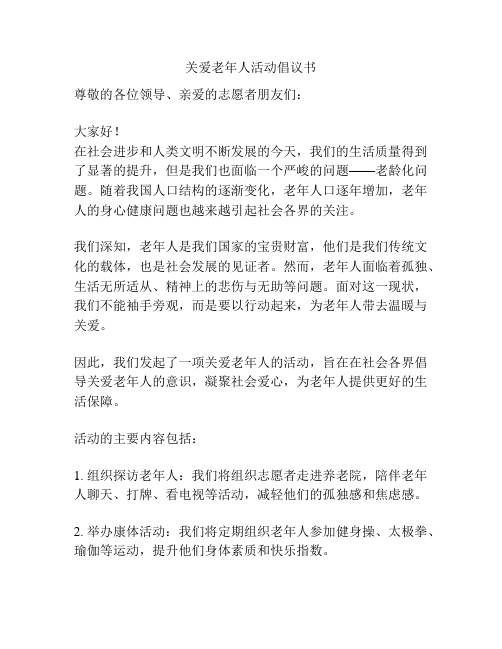 关爱老年人活动倡议书

尊敬的各位领导、亲爱的志愿者朋友们：

大家好！
在社会进步和人类文明不断发展的今天，我们的生活质量得到了显著的提升，但是我们也面临一个严峻的问题——老龄化问题。随着我国人口结构的逐渐变化，老年人口逐年增加，老年人的身心健康问题也越来越引起社会各界的关注。

我们深知，老年人是我们国家的宝贵财富，他们是我们传统文化的载体，也是社会发展的见证者。然而，老年人面临着孤独、生活无所适从、精神上的悲伤与无助等问题。面对这一现状，我们不能袖手旁观，而是要以行动起来，为老年人带去温暖与关爱。

因此，我们发起了一项关爱老年人的活动，旨在在社会各界倡导关爱老年人的意识，凝聚社会爱心，为老年人提供更好的生活保障。

活动的主要内容包括：

1. 组织探访老年人：我们将组织志愿者走进养老院，陪伴老年人聊天、打牌、看电视等活动，减轻他们的孤独感和焦虑感。

2. 举办康体活动：我们将定期组织老年人参加健身操、太极拳、瑜伽等运动，提升他们身体素质和快乐指数。